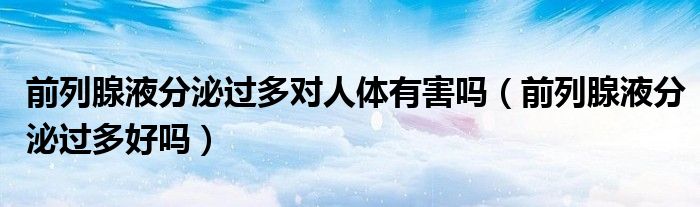 前列腺液分泌过多对人体有害吗（前列腺液分泌过多好吗）